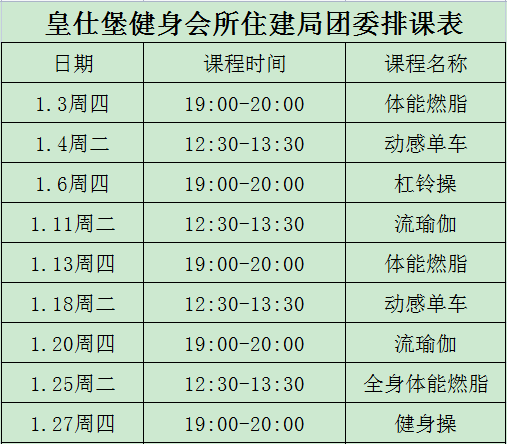 皇仕堡健身会所住建局团委排课表

| 日期 | 课程时间 | 课程名称 |
|---|---|---|
| 1.3周四 | 19:00-20:00 | 体能燃脂 |
| 1.4周二 | 12:30-13:30 | 动感单车 |
| 1.6周四 | 19:00-20:00 | 杠铃操 |
| 1.11周二 | 12:30-13:30 | 流瑜伽 |
| 1.13周四 | 19:00-20:00 | 体能燃脂 |
| 1.18周二 | 12:30-13:30 | 动感单车 |
| 1.20周四 | 19:00-20:00 | 流瑜伽 |
| 1.25周二 | 12:30-13:30 | 全身体能燃脂 |
| 1.27周四 | 19:00-20:00 | 健身操 |